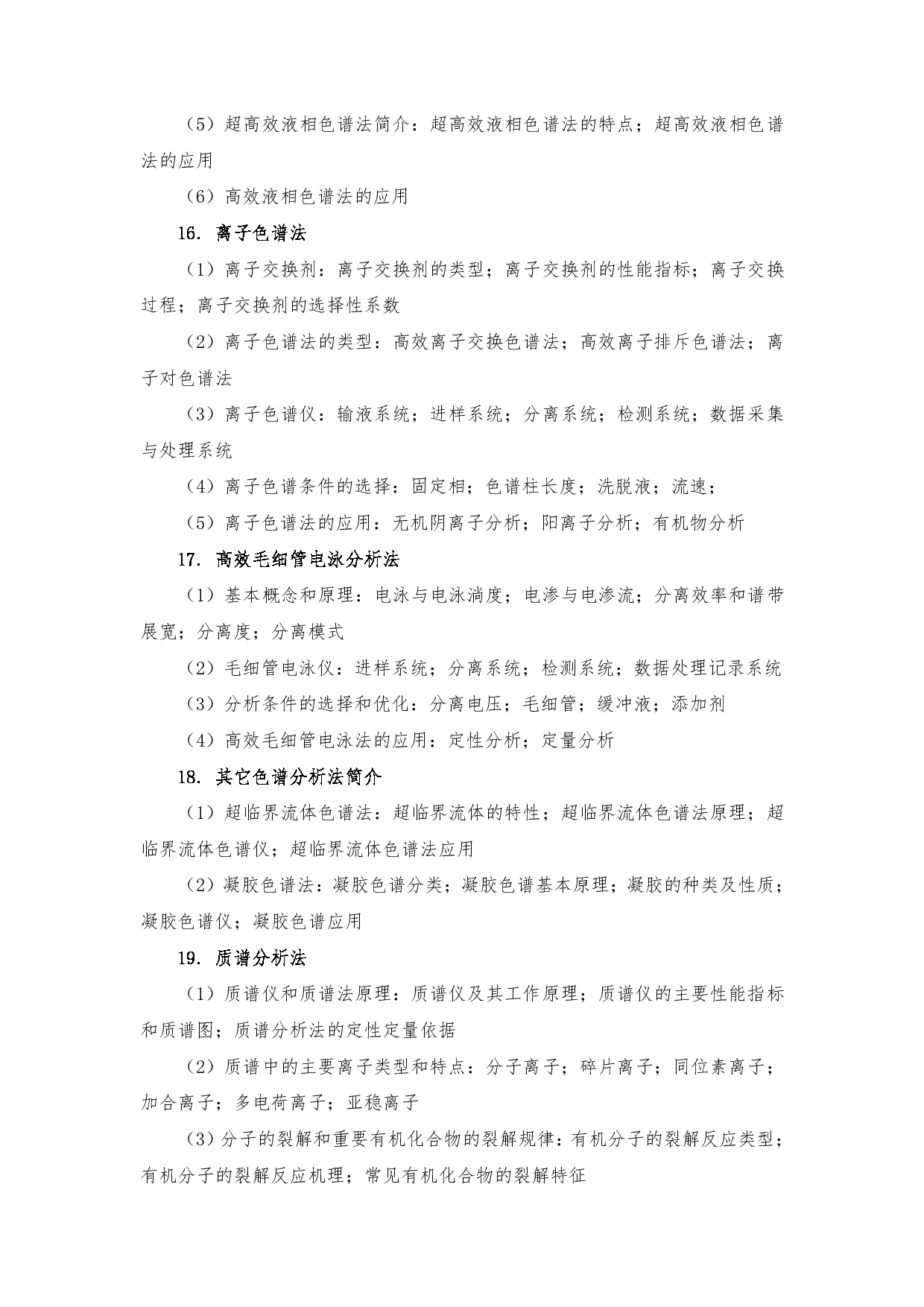 （5）超高效液相色谱法简介：超高效液相色谱法的特点；超高效液相色谱法的应用

（6）高效液相色谱法的应用

16. 离子色谱法

（1）离子交换剂：离子交换剂的类型；离子交换剂的性能指标；离子交换过程；离子交换剂的选择性系数

（2）离子色谱法的类型：高效离子交换色谱法；高效离子排斥色谱法；离子对色谱法

（3）离子色谱仪：输液系统；进样系统；分离系统；检测系统；数据采集与处理系统

（4）离子色谱条件的选择：固定相；色谱柱长度；洗脱液；流速；

（5）离子色谱法的应用：无机阴离子分析；阳离子分析；有机物分析

17. 高效毛细管电泳分析法

（1）基本概念和原理：电泳与电泳淌度；电渗与电渗流；分离效率和谱带展宽；分离度；分离模式

（2）毛细管电泳仪：进样系统；分离系统；检测系统；数据处理记录系统

（3）分析条件的选择和优化：分离电压；毛细管；缓冲液；添加剂

（4）高效毛细管电泳法的应用：定性分析；定量分析

18. 其它色谱分析法简介

（1）超临界流体色谱法：超临界流体的特性；超临界流体色谱法原理；超临界流体色谱仪；超临界流体色谱法应用

（2）凝胶色谱法：凝胶色谱分类；凝胶色谱基本原理；凝胶的种类及性质；凝胶色谱仪；凝胶色谱应用

19. 质谱分析法

（1）质谱仪和质谱法原理：质谱仪及其工作原理；质谱仪的主要性能指标和质谱图；质谱分析法的定性定量依据

（2）质谱中的主要离子类型和特点：分子离子；碎片离子；同位素离子；加合离子；多电荷离子；亚稳离子

（3）分子的裂解和重要有机化合物的裂解规律：有机分子的裂解反应类型；有机分子的裂解反应机理；常见有机化合物的裂解特征